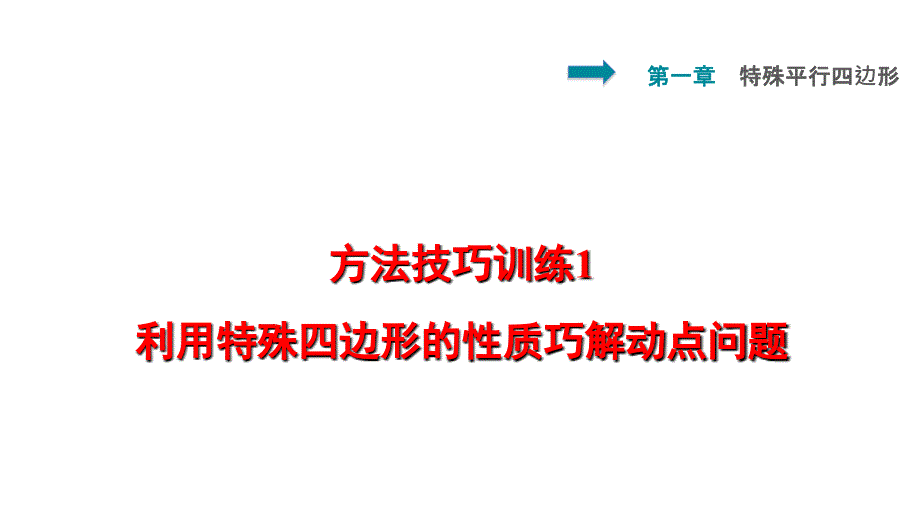 第一章　特殊平行四边形

方法技巧训练1

利用特殊四边形的性质巧解动点问题